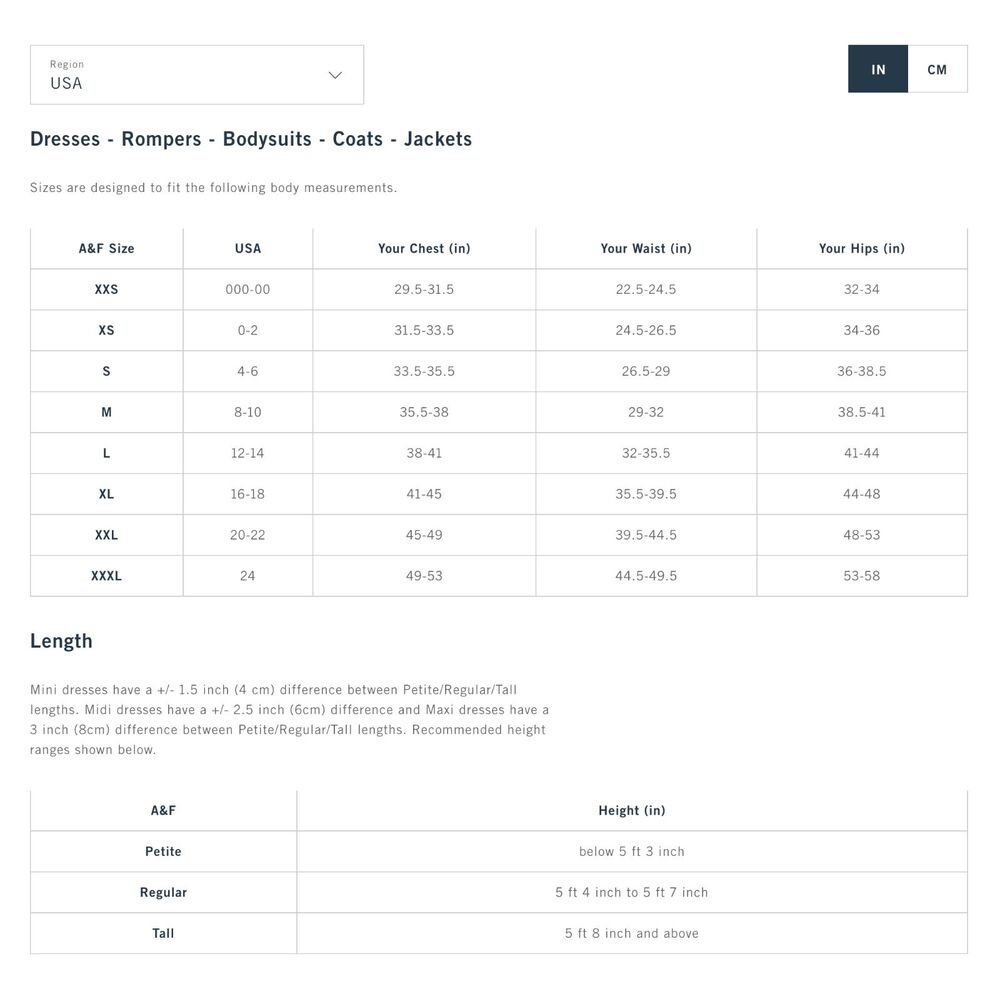 Region
USA

IN CM

Dresses - Rompers - Bodysuits - Coats - Jackets

Sizes are designed to fit the following body measurements.

| A&F Size | USA | Your Chest (in) | Your Waist (in) | Your Hips (in) |
|---|---|---|---|---|
| XXS | 000-00 | 29.5-31.5 | 22.5-24.5 | 32-34 |
| XS | 0-2 | 31.5-33.5 | 24.5-26.5 | 34-36 |
| S | 4-6 | 33.5-35.5 | 26.5-29 | 36-38.5 |
| M | 8-10 | 35.5-38 | 29-32 | 38.5-41 |
| L | 12-14 | 38-41 | 32-35.5 | 41-44 |
| XL | 16-18 | 41-45 | 35.5-39.5 | 44-48 |
| XXL | 20-22 | 45-49 | 39.5-44.5 | 48-53 |
| XXXL | 24 | 49-53 | 44.5-49.5 | 53-58 |

Length

Mini dresses have a +/- 1.5 inch (4 cm) difference between Petite/Regular/Tall lengths. Midi dresses have a +/- 2.5 inch (6cm) difference and Maxi dresses have a 3 inch (8cm) difference between Petite/Regular/Tall lengths. Recommended height ranges shown below.

| A&F | Height (in) |
|---|---|
| Petite | below 5 ft 3 inch |
| Regular | 5 ft 4 inch to 5 ft 7 inch |
| Tall | 5 ft 8 inch and above |